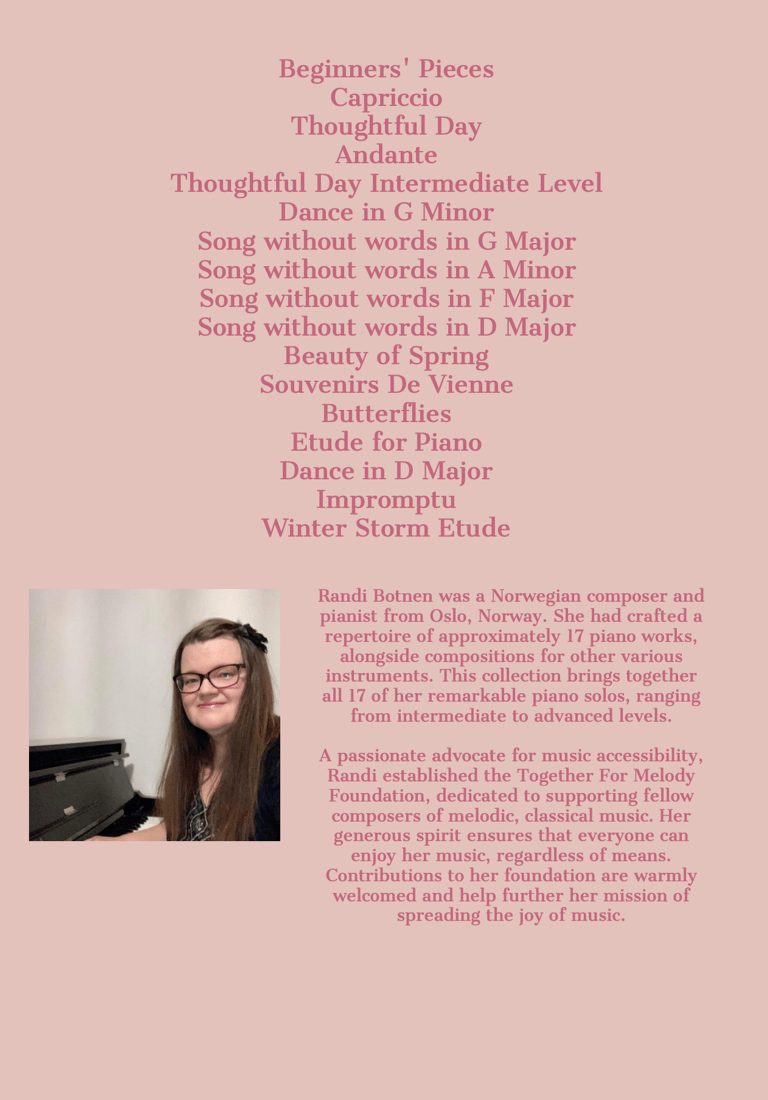 Beginners' Pieces
Capriccio
Thoughtful Day
Andante
Thoughtful Day Intermediate Level
Dance in G Minor
Song without words in G Major
Song without words in A Minor
Song without words in F Major
Song without words in D Major
Beauty of Spring
Souvenirs De Vienne
Butterflies
Etude for Piano
Dance in D Major
Impromptu
Winter Storm Etude

Randi Botnen was a Norwegian composer and pianist from Oslo, Norway. She had crafted a repertoire of approximately 17 piano works, alongside compositions for other various instruments. This collection brings together all 17 of her remarkable piano solos, ranging from intermediate to advanced levels.

A passionate advocate for music accessibility, Randi established the Together For Melody Foundation, dedicated to supporting fellow composers of melodic, classical music. Her generous spirit ensures that everyone can enjoy her music, regardless of means. Contributions to her foundation are warmly welcomed and help further her mission of spreading the joy of music.